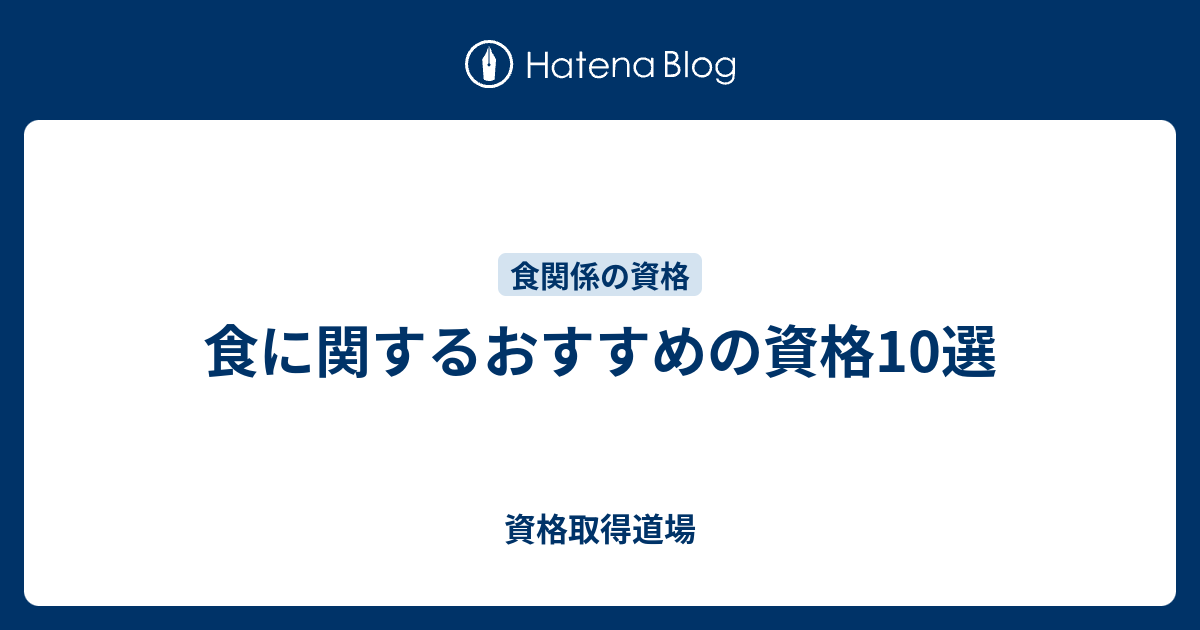 Hatena Blog

食関係の資格

食に関するおすすめの資格10選

資格取得道場